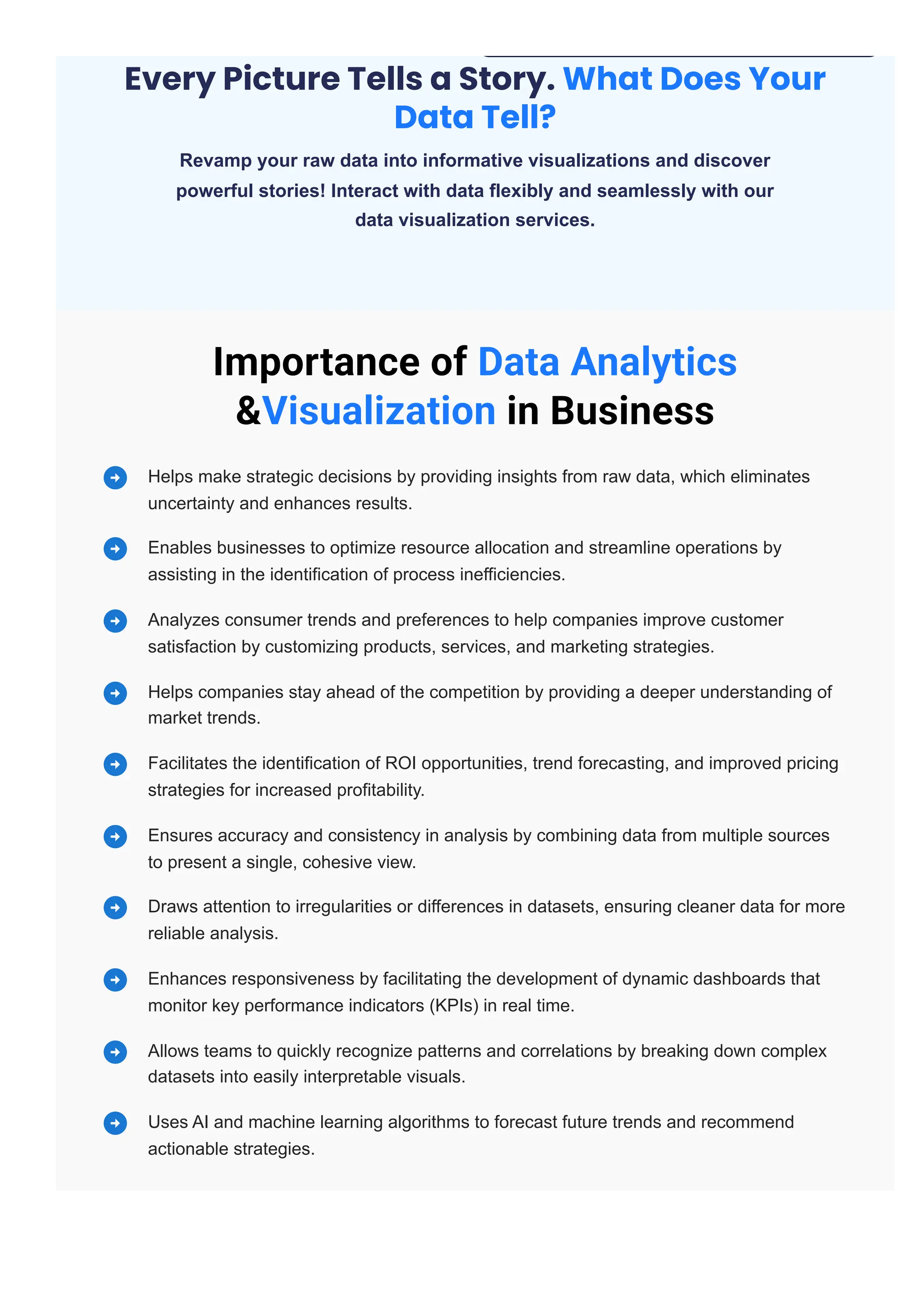 Every Picture Tells a Story. What Does Your Data Tell?

Revamp your raw data into informative visualizations and discover powerful stories! Interact with data flexibly and seamlessly with our data visualization services.

Importance of Data Analytics &Visualization in Business

Helps make strategic decisions by providing insights from raw data, which eliminates uncertainty and enhances results.

Enables businesses to optimize resource allocation and streamline operations by assisting in the identification of process inefficiencies.

Analyzes consumer trends and preferences to help companies improve customer satisfaction by customizing products, services, and marketing strategies.

Helps companies stay ahead of the competition by providing a deeper understanding of market trends.

Facilitates the identification of ROI opportunities, trend forecasting, and improved pricing strategies for increased profitability.

Ensures accuracy and consistency in analysis by combining data from multiple sources to present a single, cohesive view.

Draws attention to irregularities or differences in datasets, ensuring cleaner data for more reliable analysis.

Enhances responsiveness by facilitating the development of dynamic dashboards that monitor key performance indicators (KPIs) in real time.

Allows teams to quickly recognize patterns and correlations by breaking down complex datasets into easily interpretable visuals.

Uses AI and machine learning algorithms to forecast future trends and recommend actionable strategies.